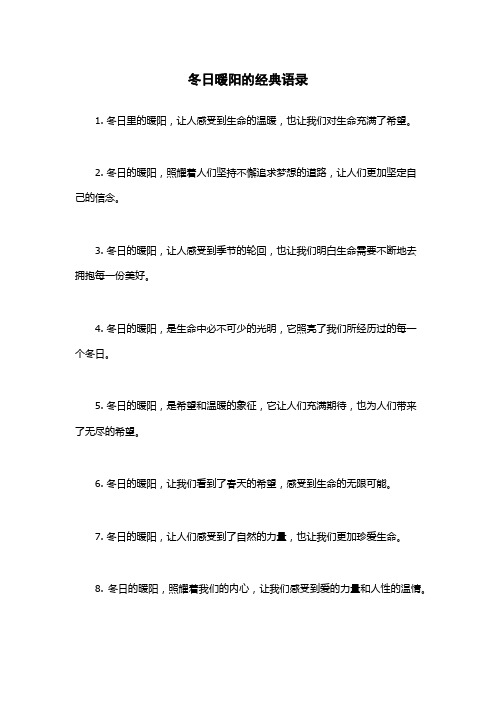 冬日暖阳的经典语录

1. 冬日里的暖阳，让人感受到生命的温暖，也让我们对生命充满了希望。

2. 冬日的暖阳，照耀着人们坚持不懈追求梦想的道路，让人们更加坚定自己的信念。

3. 冬日的暖阳，让人感受到季节的轮回，也让我们明白生命需要不断地去拥抱每一份美好。

4. 冬日的暖阳，是生命中必不可少的光明，它照亮了我们所经历过的每一个冬日。

5. 冬日的暖阳，是希望和温暖的象征，它让人们充满期待，也为人们带来了无尽的希望。

6. 冬日的暖阳，让我们看到了春天的希望，感受到生命的无限可能。

7. 冬日的暖阳，让人们感受到了自然的力量，也让我们更加珍爱生命。

8. 冬日的暖阳，照耀着我们的内心，让我们感受到爱的力量和人性的温情。